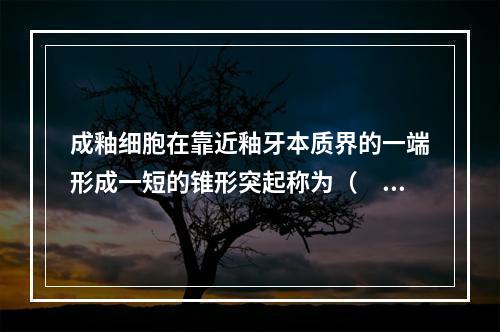 成釉细胞在靠近釉牙本质界的一端形成一短的锥形突起称为（ ...